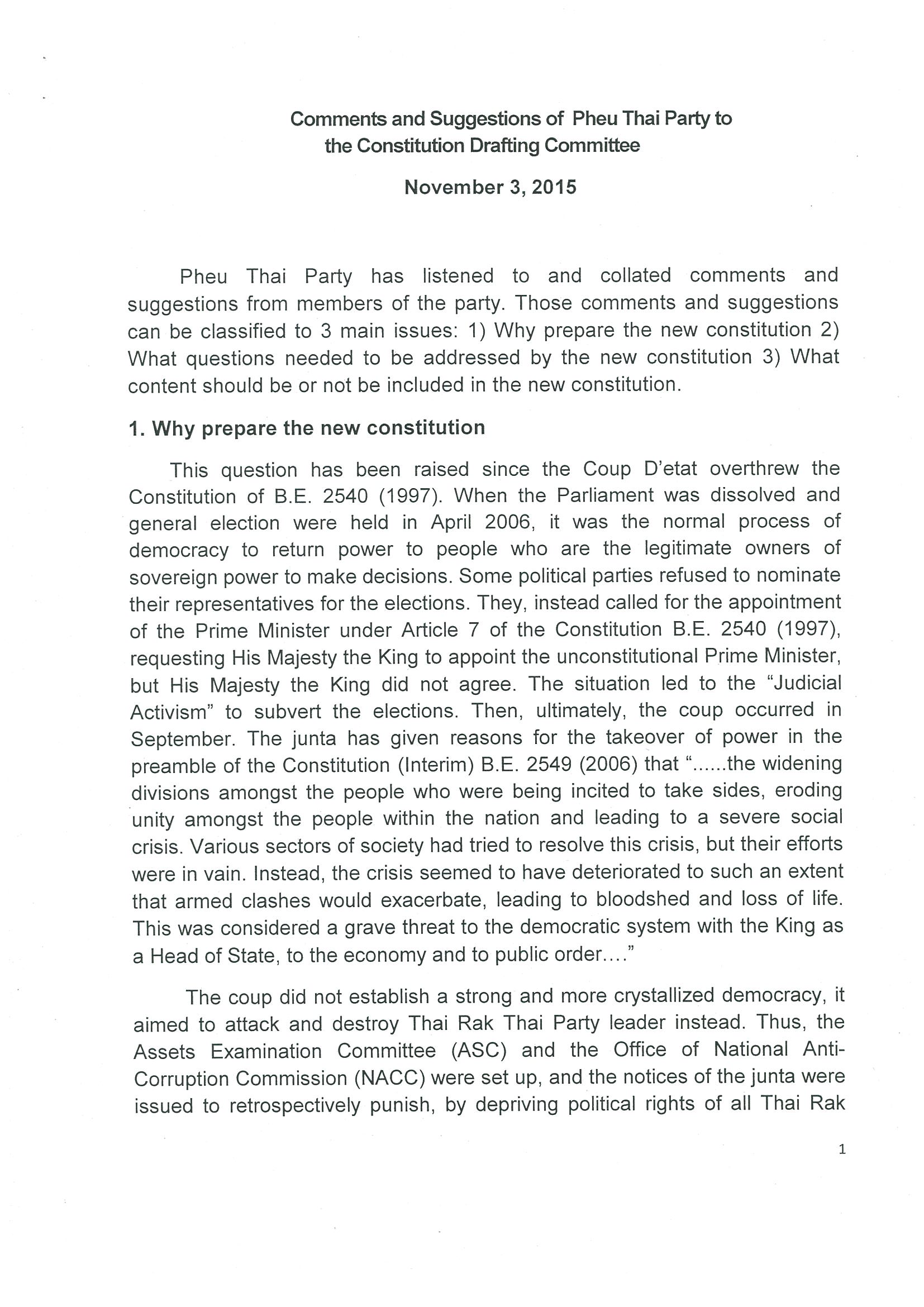 Comments and Suggestions of Pheu Thai Party to the Constitution Drafting Committee

November 3, 2015

Pheu Thai Party has listened to and collated comments and suggestions from members of the party. Those comments and suggestions can be classified to 3 main issues: 1) Why prepare the new constitution 2) What questions needed to be addressed by the new constitution 3) What content should be or not be included in the new constitution.

1. Why prepare the new constitution

This question has been raised since the Coup D'etat overthrew the Constitution of B.E. 2540 (1997). When the Parliament was dissolved and general election were held in April 2006, it was the normal process of democracy to return power to people who are the legitimate owners of sovereign power to make decisions. Some political parties refused to nominate their representatives for the elections. They, instead called for the appointment of the Prime Minister under Article 7 of the Constitution B.E. 2540 (1997), requesting His Majesty the King to appoint the unconstitutional Prime Minister, but His Majesty the King did not agree. The situation led to the "Judicial Activism" to subvert the elections. Then, ultimately, the coup occurred in September. The junta has given reasons for the takeover of power in the preamble of the Constitution (Interim) B.E. 2549 (2006) that "......the widening divisions amongst the people who were being incited to take sides, eroding unity amongst the people within the nation and leading to a severe social crisis. Various sectors of society had tried to resolve this crisis, but their efforts were in vain. Instead, the crisis seemed to have deteriorated to such an extent that armed clashes would exacerbate, leading to bloodshed and loss of life. This was considered a grave threat to the democratic system with the King as a Head of State, to the economy and to public order...."

The coup did not establish a strong and more crystallized democracy, it aimed to attack and destroy Thai Rak Thai Party leader instead. Thus, the Assets Examination Committee (ASC) and the Office of National Anti-Corruption Commission (NACC) were set up, and the notices of the junta were issued to retrospectively punish, by depriving political rights of all Thai Rak

1